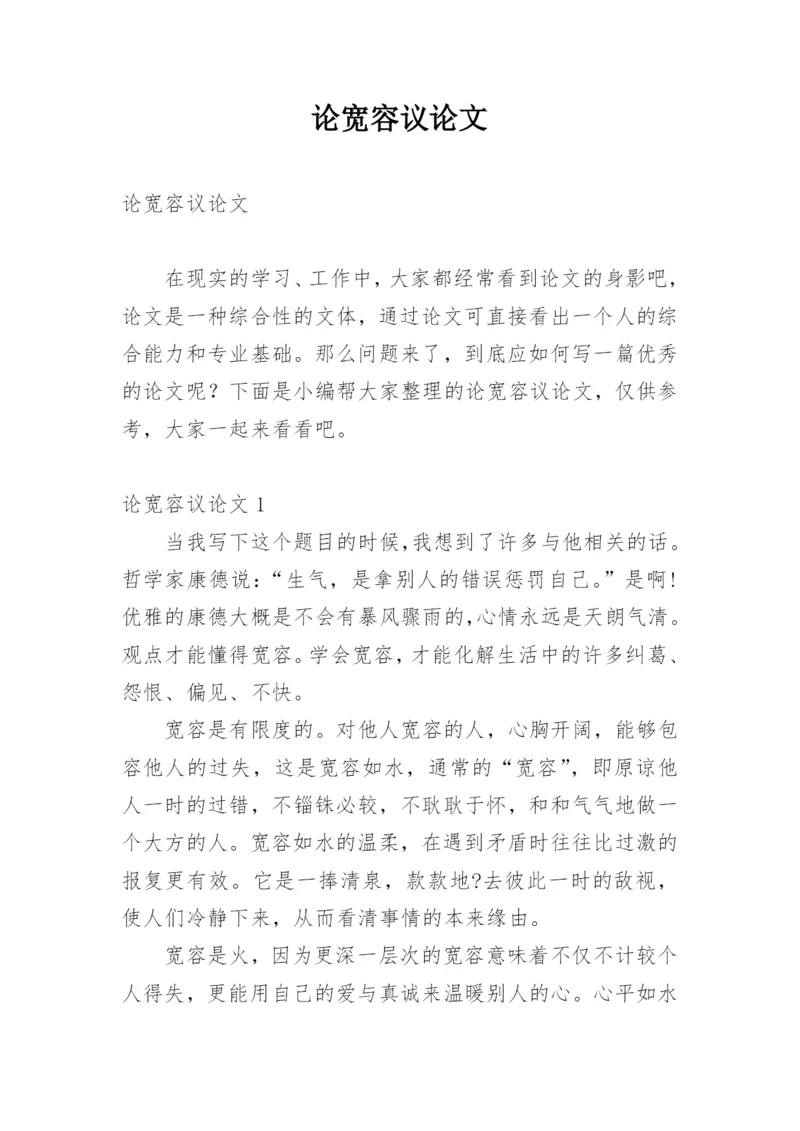 论宽容议论文

论宽容议论文

在现实的学习、工作中，大家都经常看到论文的身影吧，论文是一种综合性的文体，通过论文可直接看出一个人的综合能力和专业基础。那么问题来了，到底应如何写一篇优秀的论文呢？下面是小编帮大家整理的论宽容议论文，仅供参考，大家一起来看看吧。

论宽容议论文 1

当我写下这个题目的时候，我想到了许多与他相关的话。哲学家康德说：“生气，是拿别人的错误惩罚自己。”是啊！优雅的康德大概是不会有暴风骤雨的，心情永远是天朗气清。观点才能懂得宽容。学会宽容，才能化解生活中的许多纠葛、怨恨、偏见、不快。

宽容是有限度的。对他人宽容的人，心胸开阔，能够包容他人的过失，这是宽容如水，通常的“宽容”，即原谅他人一时的过错，不锱铢必较，不耿耿于怀，和和气气地做一个大方的人。宽容如水的温柔，在遇到矛盾时往往比过激的报复更有效。它是一捧清泉，款款地?去彼此一时的敌视，使人们冷静下来，从而看清事情的本来缘由。

宽容是火，因为更深一层次的宽容意味着不仅不计较个人得失，更能用自己的爱与真诚来温暖别人的心。心平如水